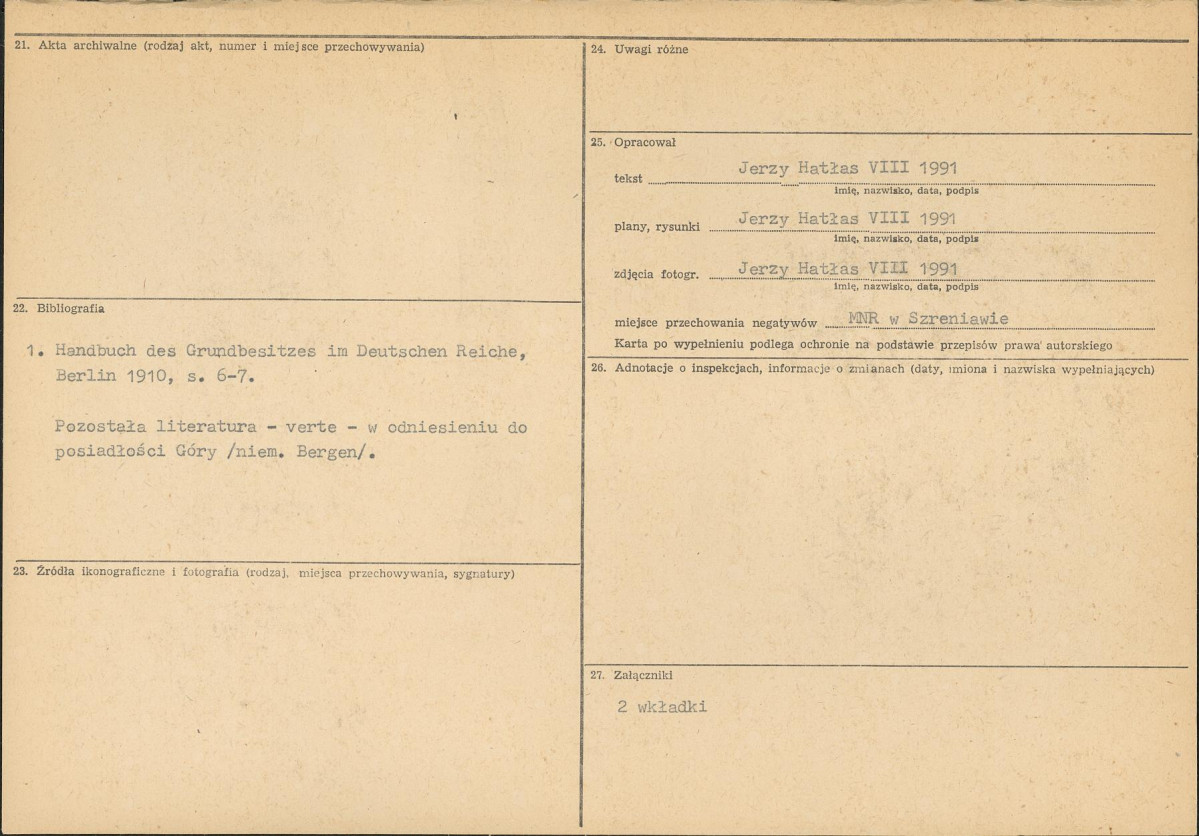 21. Akta archiwalne (rodzaj akt, numer i miejsce przechowywania)

22. Bibliografia

1. Handbuch des Grundbesitzes im Deutschen Reiche, Berlin 1910, s. 6-7.

Pozostała literatura - verte - w odniesieniu do posiadłości Góry /niem. Bergen/.

23. Źródła ikonograficzne i fotografia (rodzaj, miejsca przechowywania, sygnatury)

24. Uwagi różne

25. Opracował

tekst Jerzy Hatłas VIII 1991
imię, nazwisko, data, podpis

plany, rysunki Jerzy Hatłas VIII 1991
imię, nazwisko, data, podpis

zdjęcia fotogr. Jerzy Hatłas VIII 1991
imię, nazwisko, data, podpis

miejsce przechowania negatywów MNR w Szreniawie

Karta po wypełnieniu podlega ochronie na podstawie przepisów prawa autorskiego

26. Adnotacje o inspekcjach, informacje o zmianach (daty, imiona i nazwiska wypełniających)

27. Załączniki

2 wkładki